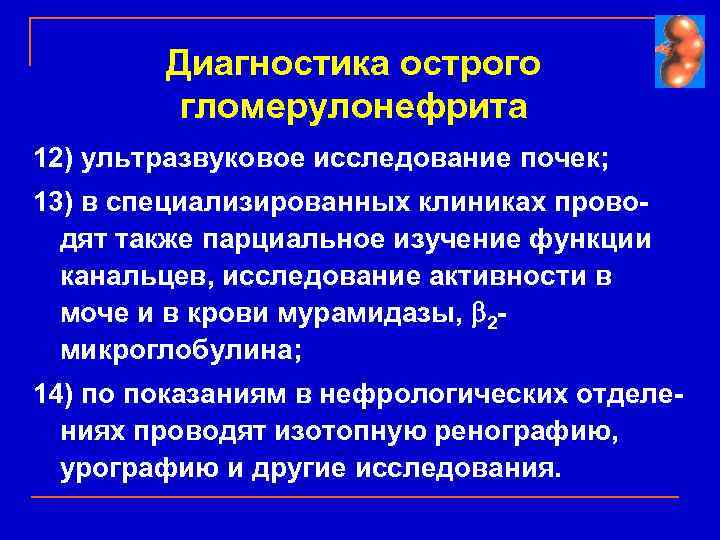 Диагностика острого гломерулонефрита

12) ультразвуковое исследование почек;

13) в специализированных клиниках проводят также парциальное изучение функции канальцев, исследование активности в моче и в крови мурамидазы, $\beta_2$-микроглобулина;

14) по показаниям в нефрологических отделениях проводят изотопную ренографию, урографию и другие исследования.